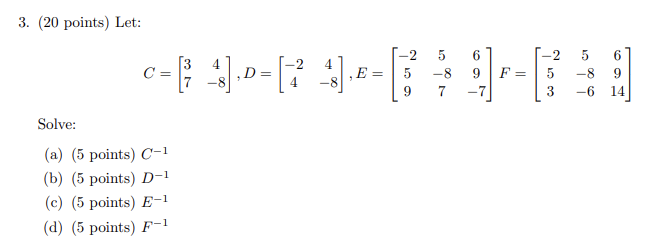 3. (20 points) Let:

$C = \begin{bmatrix} 3 & 4 \\ 7 & -8 \end{bmatrix}, D = \begin{bmatrix} -2 & 4 \\ 4 & -8 \end{bmatrix}, E = \begin{bmatrix} -2 & 5 & 6 \\ 5 & -8 & 9 \\ 9 & 7 & -7 \end{bmatrix} F = \begin{bmatrix} -2 & 5 & 6 \\ 5 & -8 & 9 \\ 3 & -6 & 14 \end{bmatrix}$

Solve:

(a) (5 points) $C^{-1}$

(b) (5 points) $D^{-1}$

(c) (5 points) $E^{-1}$

(d) (5 points) $F^{-1}$